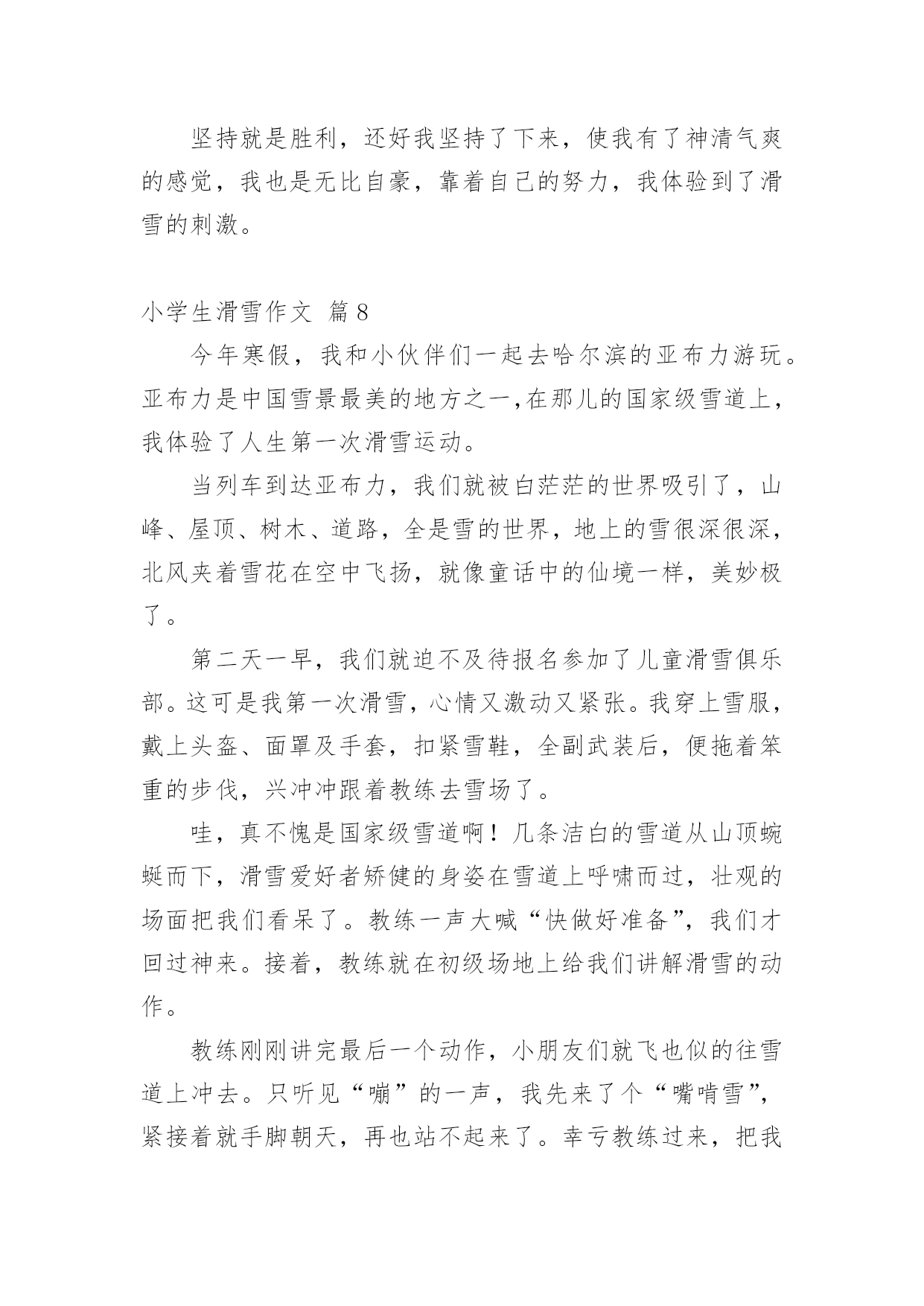 坚持就是胜利，还好我坚持了下来，使我有了神清气爽的感觉，我也是无比自豪，靠着自己的努力，我体验到了滑雪的刺激。

小学生滑雪作文 篇8

今年寒假，我和小伙伴们一起去哈尔滨的亚布力游玩。亚布力是中国雪景最美的地方之一,在那儿的国家级雪道上，我体验了人生第一次滑雪运动。

当列车到达亚布力，我们就被白茫茫的世界吸引了，山峰、屋顶、树木、道路，全是雪的世界，地上的雪很深很深，北风夹着雪花在空中飞扬，就像童话中的仙境一样，美妙极了。

第二天一早，我们就迫不及待报名参加了儿童滑雪俱乐部。这可是我第一次滑雪，心情又激动又紧张。我穿上雪服，戴上头盔、面罩及手套，扣紧雪鞋，全副武装后，便拖着笨重的步伐，兴冲冲跟着教练去雪场了。

哇，真不愧是国家级雪道啊！几条洁白的雪道从山顶蜿蜒而下，滑雪爱好者矫健的身姿在雪道上呼啸而过，壮观的场面把我们看呆了。教练一声大喊“快做好准备”，我们才回过神来。接着，教练就在初级场地上给我们讲解滑雪的动作。

教练刚刚讲完最后一个动作，小朋友们就飞也似的往雪道上冲去。只听见“嘣”的一声，我先来了个“嘴啃雪”，紧接着就手脚朝天，再也站不起来了。幸亏教练过来，把我